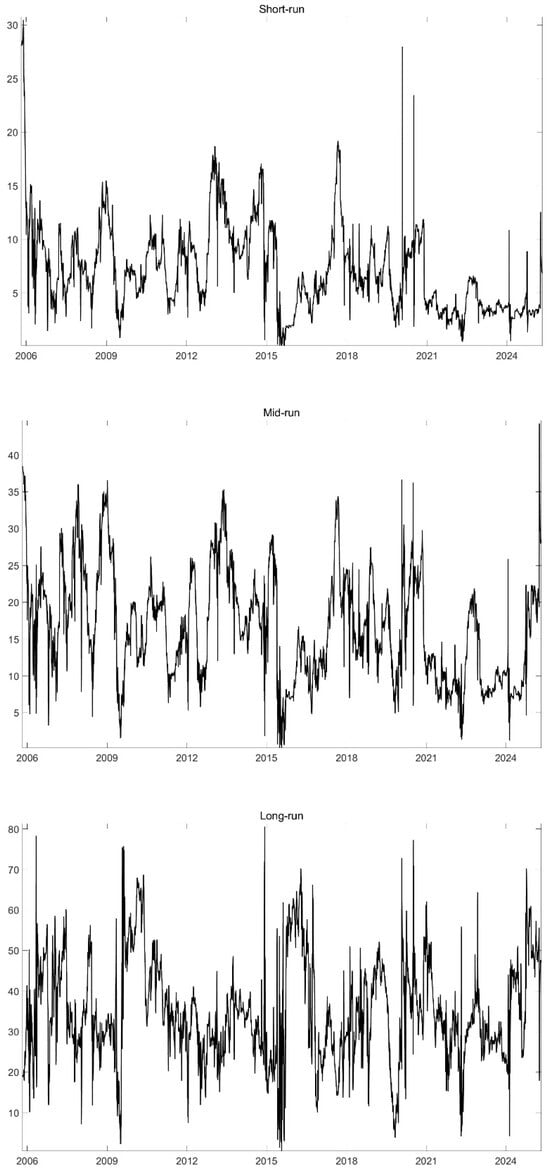 Short-run

30
25
20
15
10
5

2006 2009 2012 2015 2018 2021 2024

Mid-run

40
35
30
25
20
15
10
5

2006 2009 2012 2015 2018 2021 2024

Long-run

80
70
60
50
40
30
20
10

2006 2009 2012 2015 2018 2021 2024